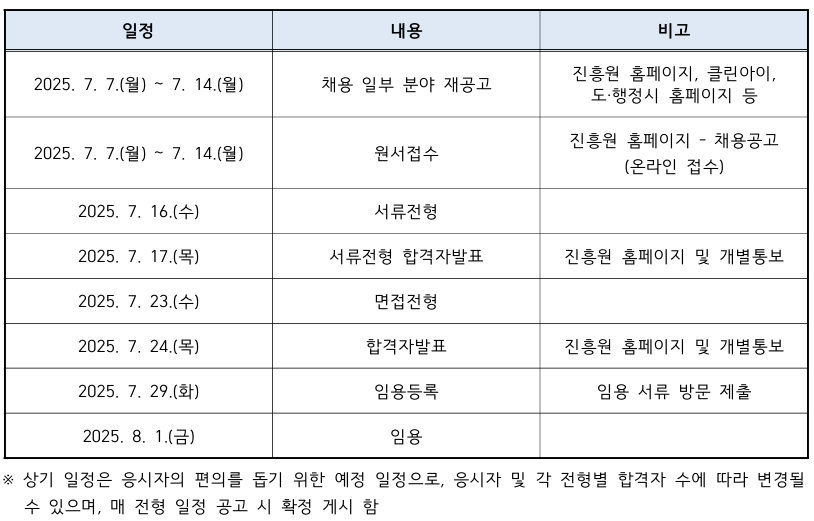 | 일정 | 내용 | 비고 |
|---|---|---|
| 2025. 7. 7.(월) ~ 7. 14.(월) | 채용 일부 분야 재공고 | 진흥원 홈페이지, 클린아이, 도·행정시 홈페이지 등 |
| 2025. 7. 7.(월) ~ 7. 14.(월) | 원서접수 | 진흥원 홈페이지 - 채용공고 (온라인 접수) |
| 2025. 7. 16.(수) | 서류전형 | |
| 2025. 7. 17.(목) | 서류전형 합격자발표 | 진흥원 홈페이지 및 개별통보 |
| 2025. 7. 23.(수) | 면접전형 | |
| 2025. 7. 24.(목) | 합격자발표 | 진흥원 홈페이지 및 개별통보 |
| 2025. 7. 29.(화) | 임용등록 | 임용 서류 방문 제출 |
| 2025. 8. 1.(금) | 임용 | |

※ 상기 일정은 응시자의 편의를 돕기 위한 예정 일정으로, 응시자 및 각 전형별 합격자 수에 따라 변경될 수 있으며, 매 전형 일정 공고 시 확정 게시 함